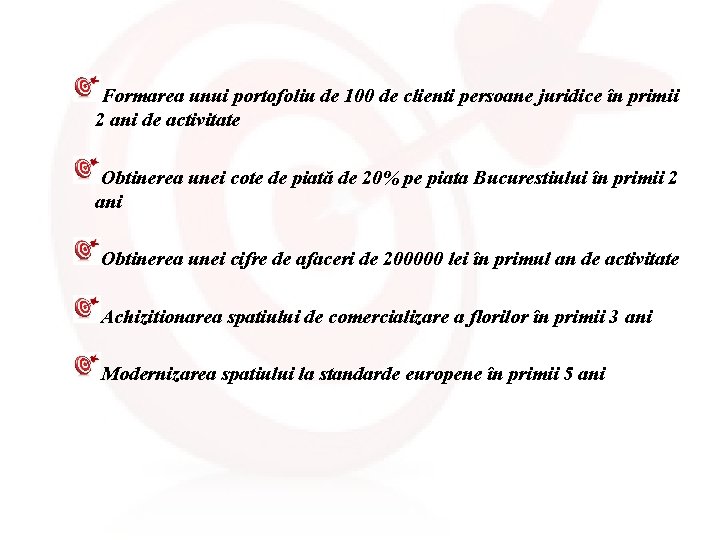 Formarea unui portofoliu de 100 de clienti persoane juridice în primii 2 ani de activitate

Obtinerea unei cote de piată de 20% pe piata Bucurestiului în primii 2 ani

Obtinerea unei cifre de afaceri de 200000 lei în primul an de activitate

Achizitionarea spatiului de comercializare a florilor în primii 3 ani

Modernizarea spatiului la standarde europene în primii 5 ani